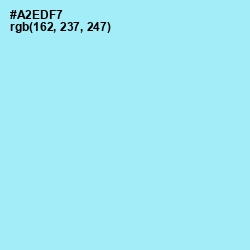 #A2EDF7
rgb(162, 237, 247)